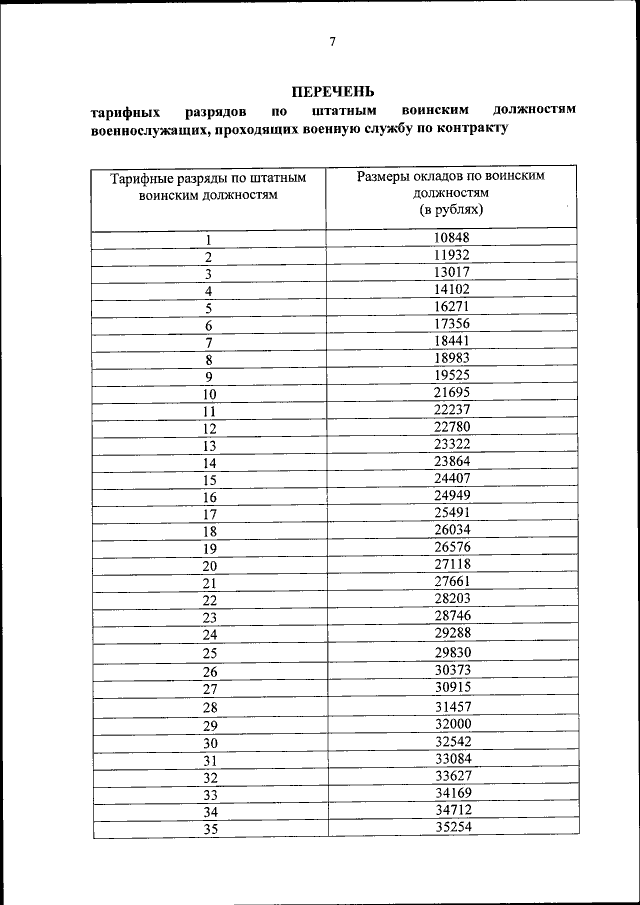 7

ПЕРЕЧЕНЬ
тарифных разрядов по штатным воинским должностям военнослужащих, проходящих военную службу по контракту

| Тарифные разряды по штатным воинским должностям | Размеры окладов по воинским должностям (в рублях) |
|---|---|
| 1 | 10848 |
| 2 | 11932 |
| 3 | 13017 |
| 4 | 14102 |
| 5 | 16271 |
| 6 | 17356 |
| 7 | 18441 |
| 8 | 18983 |
| 9 | 19525 |
| 10 | 21695 |
| 11 | 22237 |
| 12 | 22780 |
| 13 | 23322 |
| 14 | 23864 |
| 15 | 24407 |
| 16 | 24949 |
| 17 | 25491 |
| 18 | 26034 |
| 19 | 26576 |
| 20 | 27118 |
| 21 | 27661 |
| 22 | 28203 |
| 23 | 28746 |
| 24 | 29288 |
| 25 | 29830 |
| 26 | 30373 |
| 27 | 30915 |
| 28 | 31457 |
| 29 | 32000 |
| 30 | 32542 |
| 31 | 33084 |
| 32 | 33627 |
| 33 | 34169 |
| 34 | 34712 |
| 35 | 35254 |